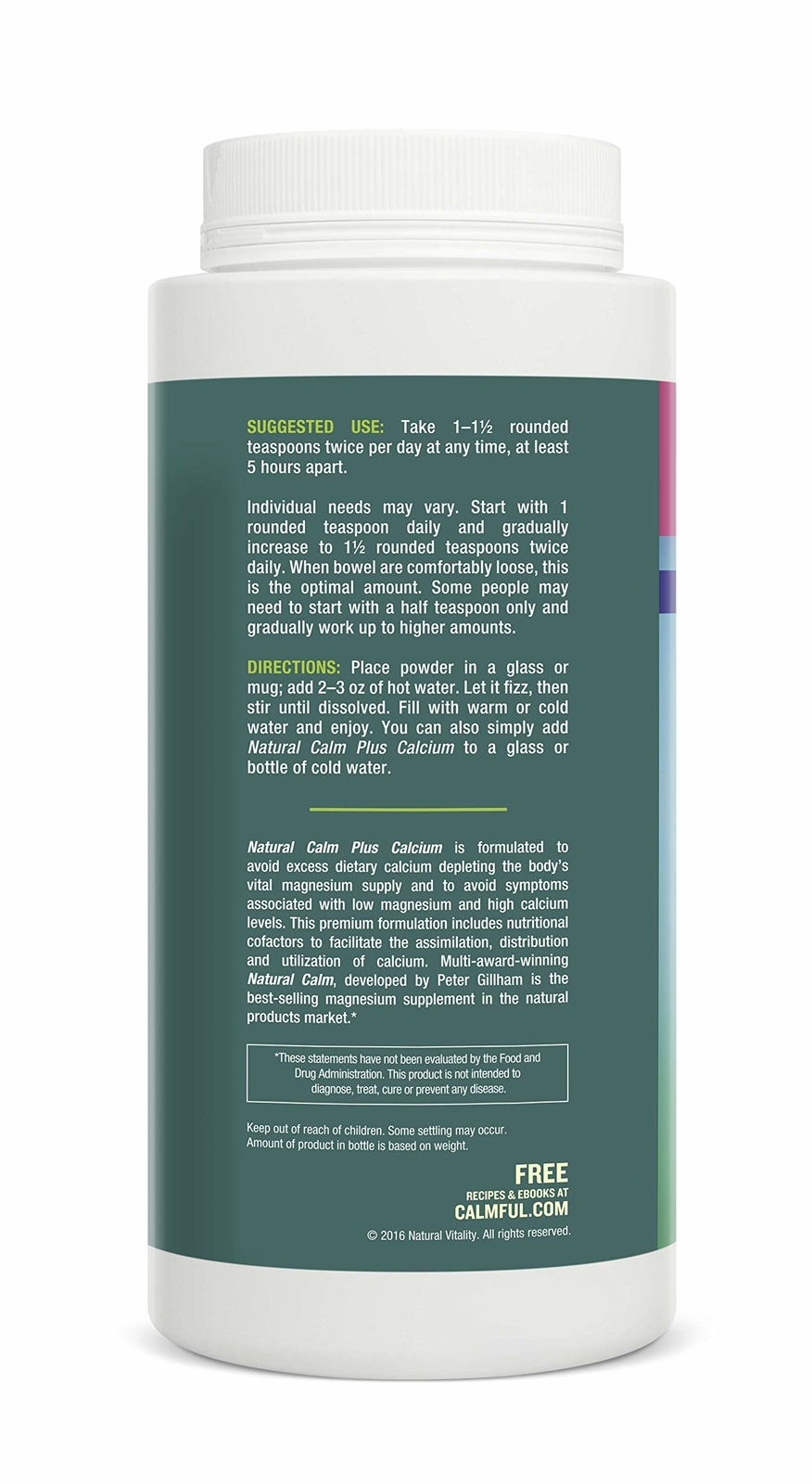 SUGGESTED USE: Take 1–1½ rounded teaspoons twice per day at any time, at least 5 hours apart.

Individual needs may vary. Start with 1 rounded teaspoon daily and gradually increase to 1½ rounded teaspoons twice daily. When bowel are comfortably loose, this is the optimal amount. Some people may need to start with a half teaspoon only and gradually work up to higher amounts.

DIRECTIONS: Place powder in a glass or mug; add 2–3 oz of hot water. Let it fizz, then stir until dissolved. Fill with warm or cold water and enjoy. You can also simply add Natural Calm Plus Calcium to a glass or bottle of cold water.

Natural Calm Plus Calcium is formulated to avoid excess dietary calcium depleting the body's vital magnesium supply and to avoid symptoms associated with low magnesium and high calcium levels. This premium formulation includes nutritional cofactors to facilitate the assimilation, distribution and utilization of calcium. Multi-award-winning Natural Calm, developed by Peter Gillham is the best-selling magnesium supplement in the natural products market.*

*These statements have not been evaluated by the Food and Drug Administration. This product is not intended to diagnose, treat, cure or prevent any disease.

Keep out of reach of children. Some settling may occur. Amount of product in bottle is based on weight.

FREE
RECIPES & EBOOKS AT
CALMFUL.COM

© 2016 Natural Vitality. All rights reserved.